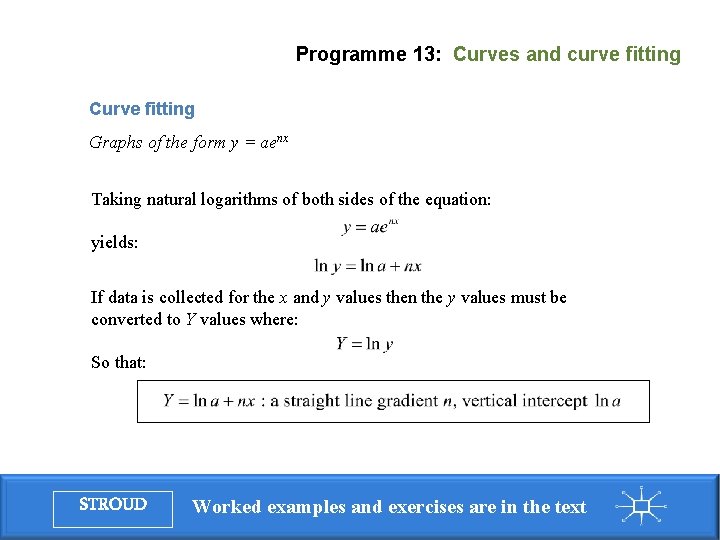 Programme 13: Curves and curve fitting

Curve fitting

Graphs of the form $y = ae^{nx}$

Taking natural logarithms of both sides of the equation:

$y = ae^{nx}$

yields:

$\ln y = \ln a + nx$

If data is collected for the $x$ and $y$ values then the $y$ values must be converted to $Y$ values where:

$Y = \ln y$

So that:

$Y = \ln a + nx$ : a straight line gradient $n$, vertical intercept $\ln a$

STROUD

Worked examples and exercises are in the text